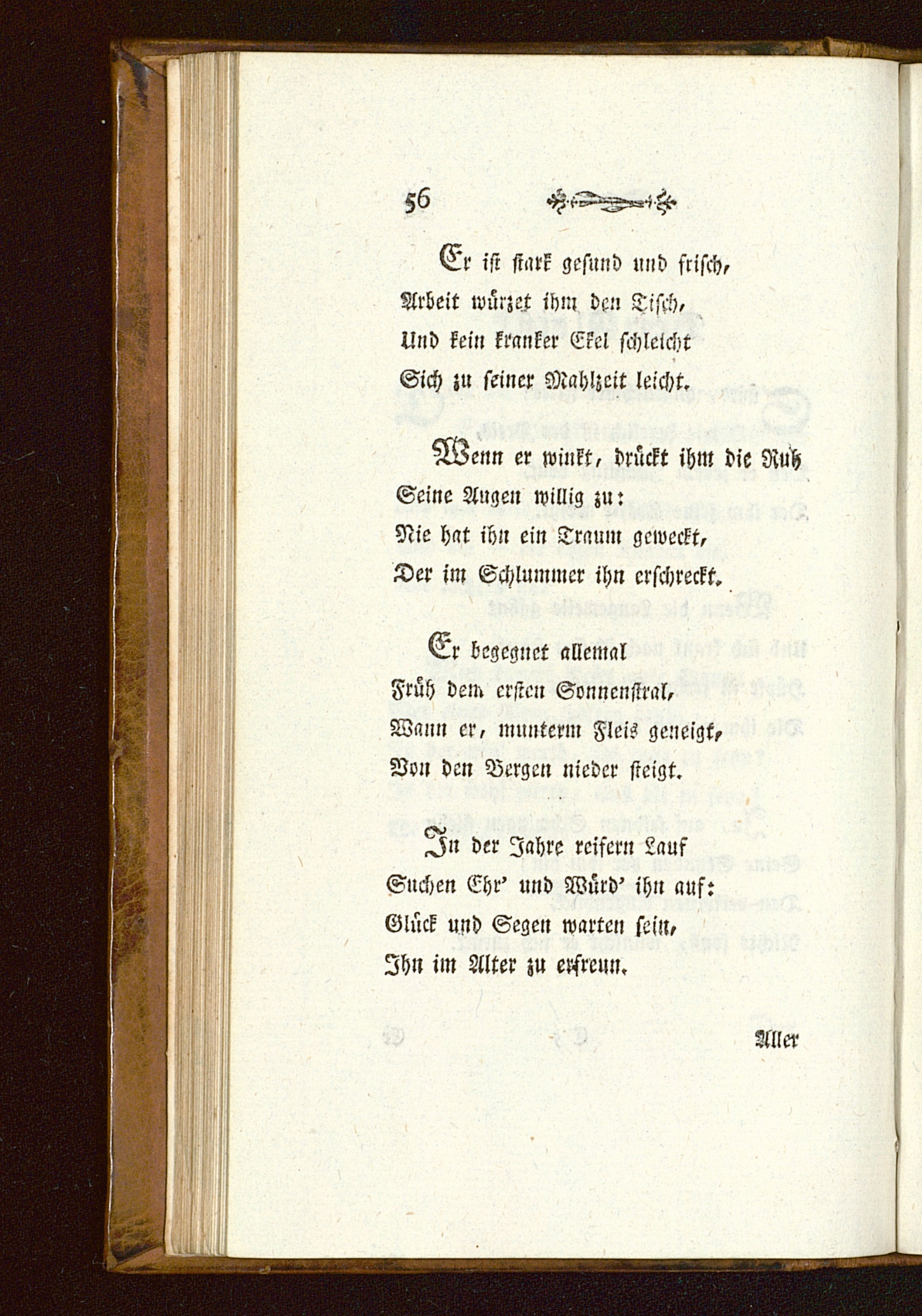 56

Er ist stark gesund und frisch,
Arbeit würzet ihm den Tisch,
Und kein kranker Ekel schleicht
Sich zu seiner Mahlzeit leicht.

Wenn er winkt, drückt ihm die Ruh
Seine Augen willig zu:
Nie hat ihn ein Traum geweckt,
Der im Schlummer ihn erschreckt.

Er begegnet allemal
Früh dem ersten Sonnenstral,
Wann er, munterm Fleis geneigt,
Von den Bergen nieder steigt.

In der Jahre reifern Lauf
Suchen Ehr' und Würd' ihn auf:
Glück und Segen warten sein,
Ihn im Alter zu erfreun.

Aller